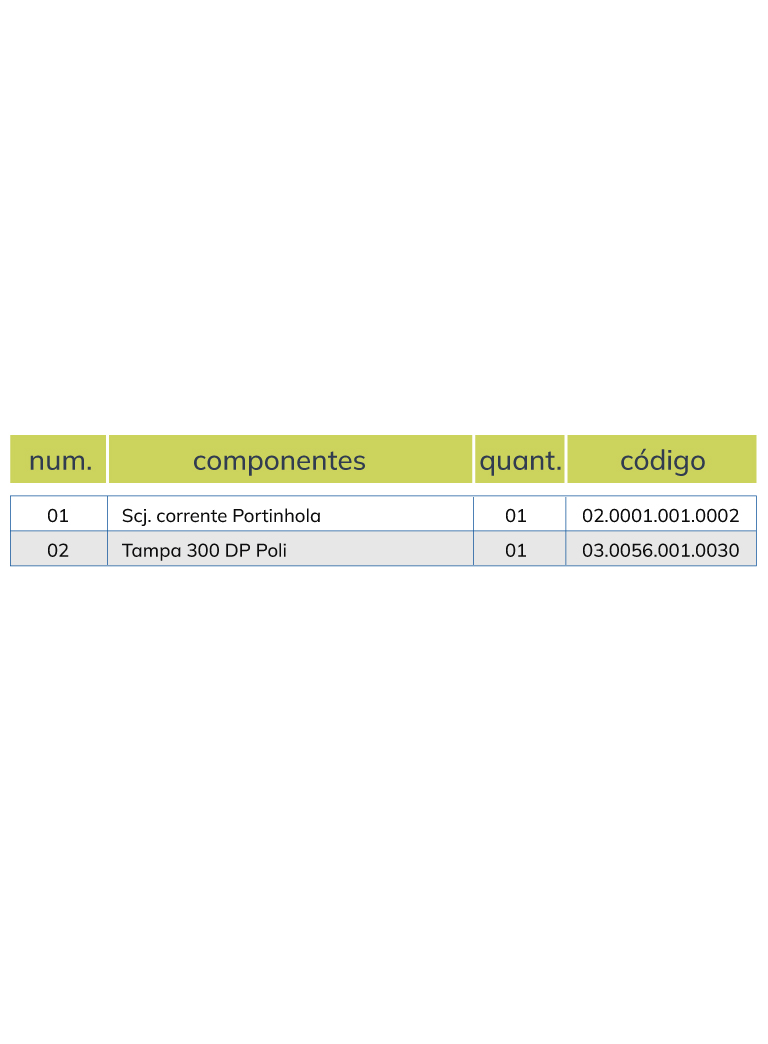 | num. | componentes | quant. | código |
|---|---|---|---|
| 01 | Scj. corrente Portinhola | 01 | 02.0001.001.0002 |
| 02 | Tampa 300 DP Poli | 01 | 03.0056.001.0030 |